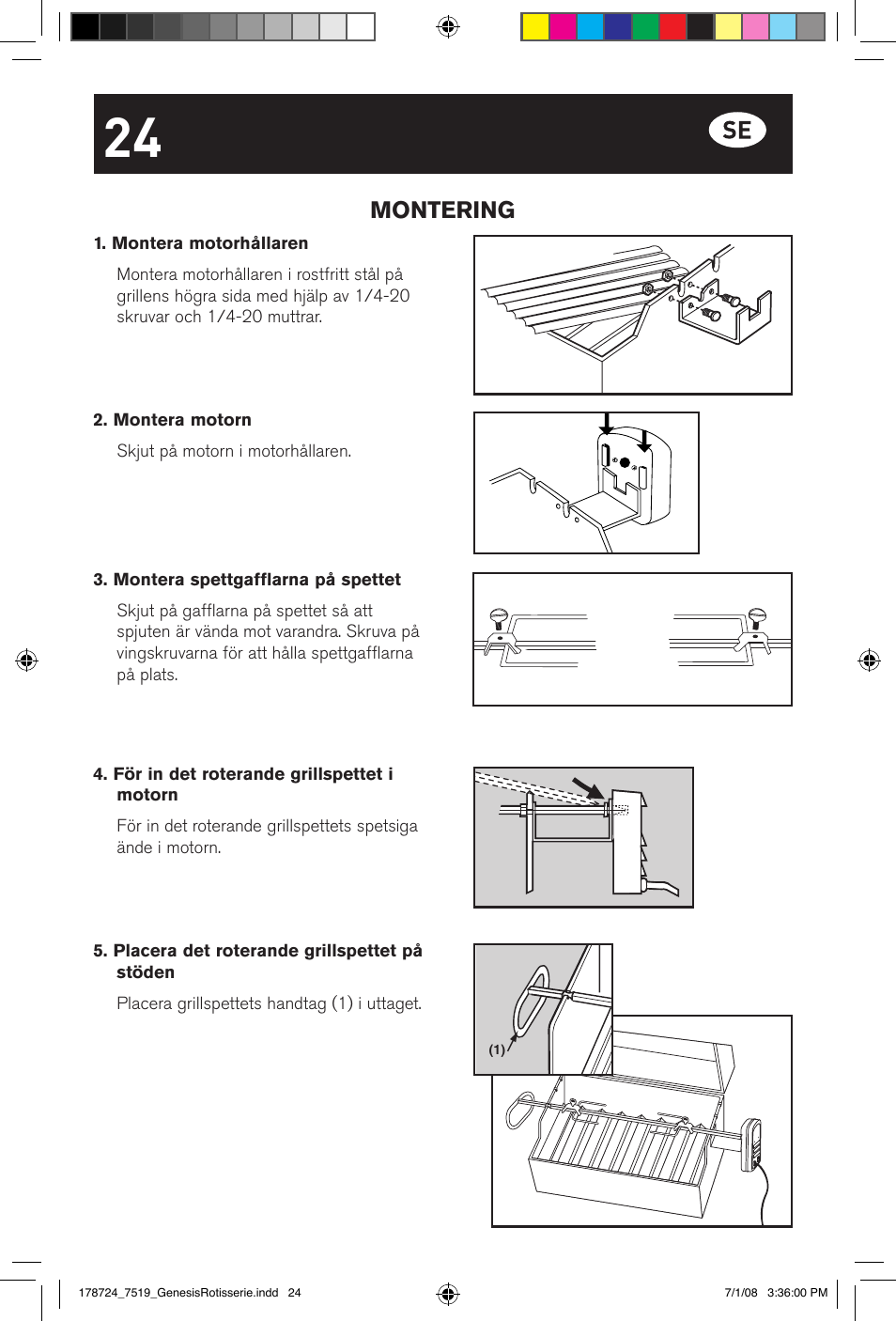 24

SE

MONTERING

1. Montera motorhållaren

Montera motorhållaren i rostfritt stål på grillens högra sida med hjälp av 1/4-20 skruvar och 1/4-20 muttrar.

2. Montera motorn

Skjut på motorn i motorhållaren.

3. Montera spettgafflarna på spettet

Skjut på gafflarna på spettet så att spjuten är vända mot varandra. Skruva på vingskruvarna för att hålla spettgafflarna på plats.

4. För in det roterande grillspettet i motorn

För in det roterande grillspettets spetsiga ände i motorn.

5. Placera det roterande grillspettet på stöden

Placera grillspettets handtag (1) i uttaget.

(1)

178724_7519_GenesisRotisserie.indd 24

7/1/08 3:36:00 PM